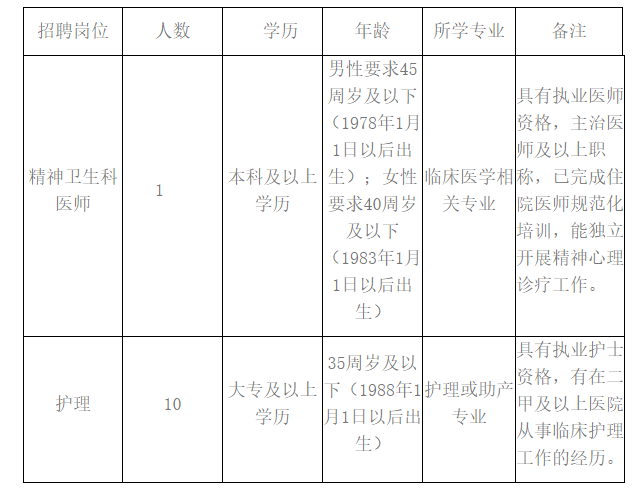 | 招聘岗位 | 人数 | 学历 | 年龄 | 所学专业 | 备注 |
|---|---|---|---|---|---|
| 精神卫生科医师 | 1 | 本科及以上学历 | 男性要求45周岁及以下（1978年1月1日以后出生）；女性要求40周岁及以下（1983年1月1日以后出生） | 临床医学相关专业 | 具有执业医师资格，主治医师及以上职称，已完成住院医师规范化培训，能独立开展精神心理诊疗工作。 |
| 护理 | 10 | 大专及以上学历 | 35周岁及以下（1988年1月1日以后出生） | 护理或助产专业 | 具有执业护士资格，有在二甲及以上医院从事临床护理工作的经历。 |